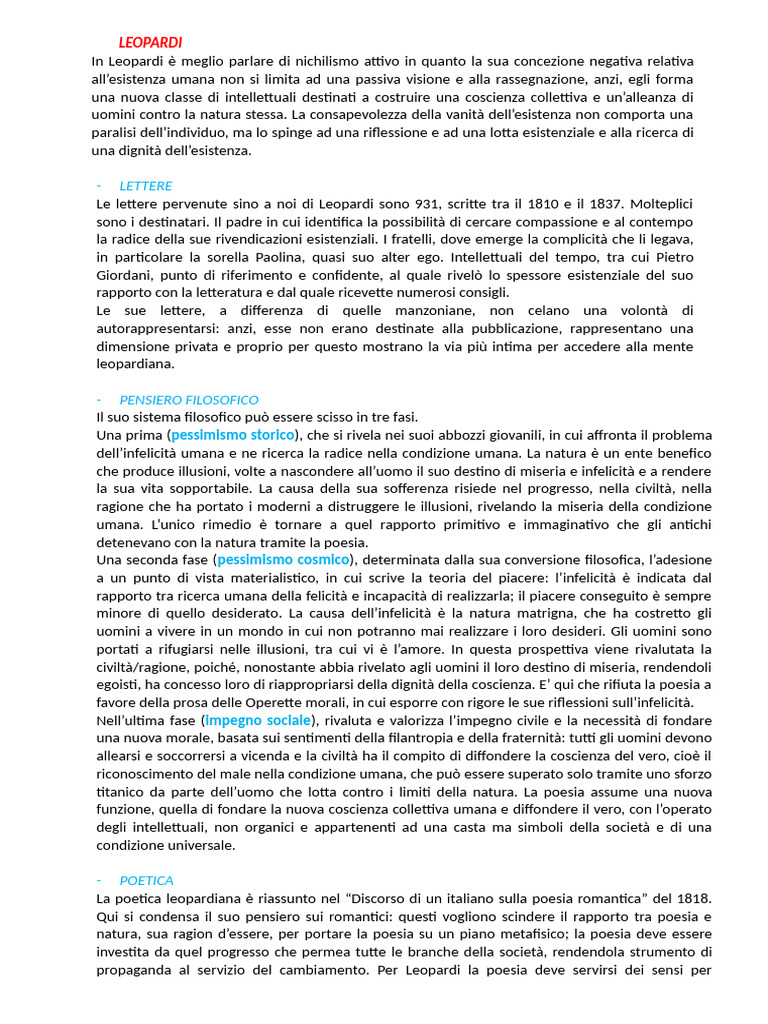 LEOPARDI

In Leopardi è meglio parlare di nichilismo attivo in quanto la sua concezione negativa relativa all'esistenza umana non si limita ad una passiva visione e alla rassegnazione, anzi, egli forma una nuova classe di intellettuali destinati a costruire una coscienza collettiva e un'alleanza di uomini contro la natura stessa. La consapevolezza della vanità dell'esistenza non comporta una paralisi dell'individuo, ma lo spinge ad una riflessione e ad una lotta esistenziale e alla ricerca di una dignità dell'esistenza.

- LETTERE

Le lettere pervenute sino a noi di Leopardi sono 931, scritte tra il 1810 e il 1837. Molteplici sono i destinatari. Il padre in cui identifica la possibilità di cercare compassione e al contempo la radice della sue rivendicazioni esistenziali. I fratelli, dove emerge la complicità che li legava, in particolare la sorella Paolina, quasi suo alter ego. Intellettuali del tempo, tra cui Pietro Giordani, punto di riferimento e confidente, al quale rivelò lo spessore esistenziale del suo rapporto con la letteratura e dal quale ricevette numerosi consigli.
Le sue lettere, a differenza di quelle manzoniane, non celano una volontà di autorappresentarsi: anzi, esse non erano destinate alla pubblicazione, rappresentano una dimensione privata e proprio per questo mostrano la via più intima per accedere alla mente leopardiana.

- PENSIERO FILOSOFICO

Il suo sistema filosofico può essere scisso in tre fasi.
Una prima (pessimismo storico), che si rivela nei suoi abbozzi giovanili, in cui affronta il problema dell'infelicità umana e ne ricerca la radice nella condizione umana. La natura è un ente benefico che produce illusioni, volte a nascondere all'uomo il suo destino di miseria e infelicità e a rendere la sua vita sopportabile. La causa della sua sofferenza risiede nel progresso, nella civiltà, nella ragione che ha portato i moderni a distruggere le illusioni, rivelando la miseria della condizione umana. L'unico rimedio è tornare a quel rapporto primitivo e immaginativo che gli antichi detenevano con la natura tramite la poesia.
Una seconda fase (pessimismo cosmico), determinata dalla sua conversione filosofica, l'adesione a un punto di vista materialistico, in cui scrive la teoria del piacere: l'infelicità è indicata dal rapporto tra ricerca umana della felicità e incapacità di realizzarla; il piacere conseguito è sempre minore di quello desiderato. La causa dell'infelicità è la natura matrigna, che ha costretto gli uomini a vivere in un mondo in cui non potranno mai realizzare i loro desideri. Gli uomini sono portati a rifugiarsi nelle illusioni, tra cui vi è l'amore. In questa prospettiva viene rivalutata la civiltà/ragione, poiché, nonostante abbia rivelato agli uomini il loro destino di miseria, rendendoli egoisti, ha concesso loro di riappropriarsi della dignità della coscienza. E' qui che rifiuta la poesia a favore della prosa delle Operette morali, in cui esporre con rigore le sue riflessioni sull'infelicità.
Nell'ultima fase (impegno sociale), rivaluta e valorizza l'impegno civile e la necessità di fondare una nuova morale, basata sui sentimenti della filantropia e della fraternità: tutti gli uomini devono allearsi e soccorrersi a vicenda e la civiltà ha il compito di diffondere la coscienza del vero, cioè il riconoscimento del male nella condizione umana, che può essere superato solo tramite uno sforzo titanico da parte dell'uomo che lotta contro i limiti della natura. La poesia assume una nuova funzione, quella di fondare la nuova coscienza collettiva umana e diffondere il vero, con l'operato degli intellettuali, non organici e appartenenti ad una casta ma simboli della società e di una condizione universale.

- POETICA

La poetica leopardiana è riassunto nel "Discorso di un italiano sulla poesia romantica" del 1818. Qui si condensa il suo pensiero sui romantici: questi vogliono scindere il rapporto tra poesia e natura, sua ragion d'essere, per portare la poesia su un piano metafisico; la poesia deve essere investita da quel progresso che permea tutte le branche della società, rendendola strumento di propaganda al servizio del cambiamento. Per Leopardi la poesia deve servirsi dei sensi per